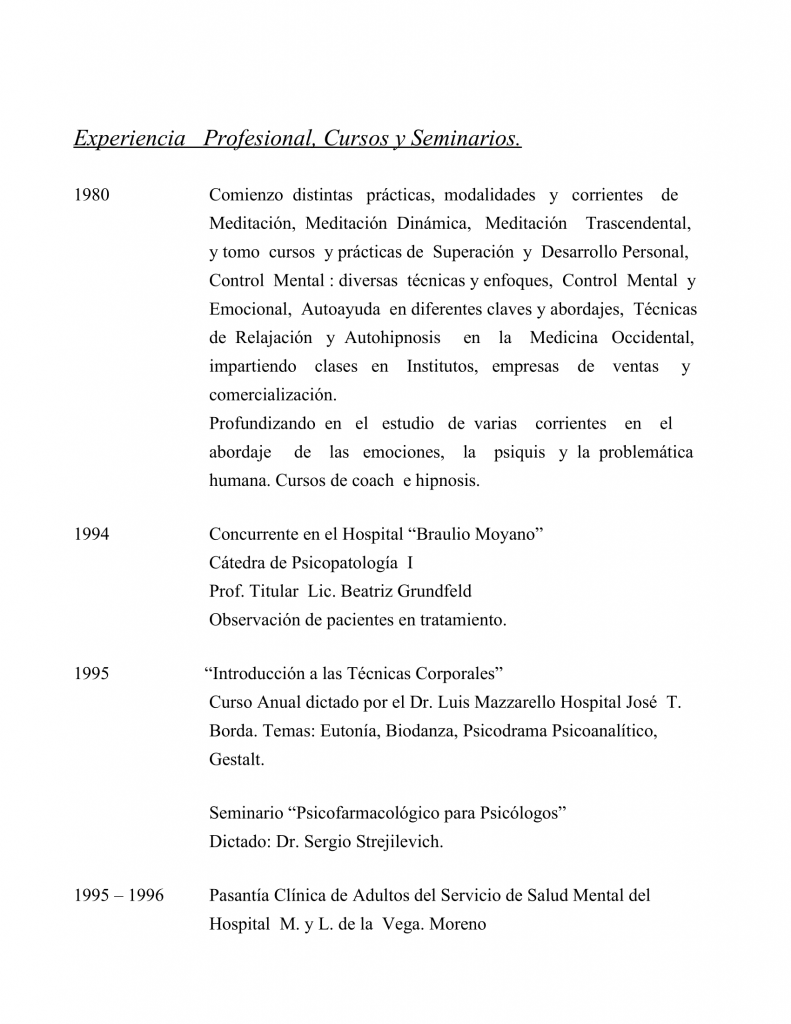 Experiencia Profesional, Cursos y Seminarios.

1980

Comienzo distintas prácticas, modalidades y corrientes de Meditación, Meditación Dinámica, Meditación Trascendental, y tomo cursos y prácticas de Superación y Desarrollo Personal, Control Mental : diversas técnicas y enfoques, Control Mental y Emocional, Autoayuda en diferentes claves y abordajes, Técnicas de Relajación y Autohipnosis en la Medicina Occidental, impartiendo clases en Institutos, empresas de ventas y comercialización.

Profundizando en el estudio de varias corrientes en el abordaje de las emociones, la psiquis y la problemática humana. Cursos de coach e hipnosis.

1994

Concurrente en el Hospital “Braulio Moyano”
Cátedra de Psicopatología I
Prof. Titular Lic. Beatriz Grundfeld
Observación de pacientes en tratamiento.

1995

“Introducción a las Técnicas Corporales”
Curso Anual dictado por el Dr. Luis Mazzarello Hospital José T. Borda. Temas: Eutonía, Biodanza, Psicodrama Psicoanalítico, Gestalt.

Seminario “Psicofarmacológico para Psicólogos”
Dictado: Dr. Sergio Strejilevich.

1995 – 1996

Pasantía Clínica de Adultos del Servicio de Salud Mental del Hospital M. y L. de la Vega. Moreno